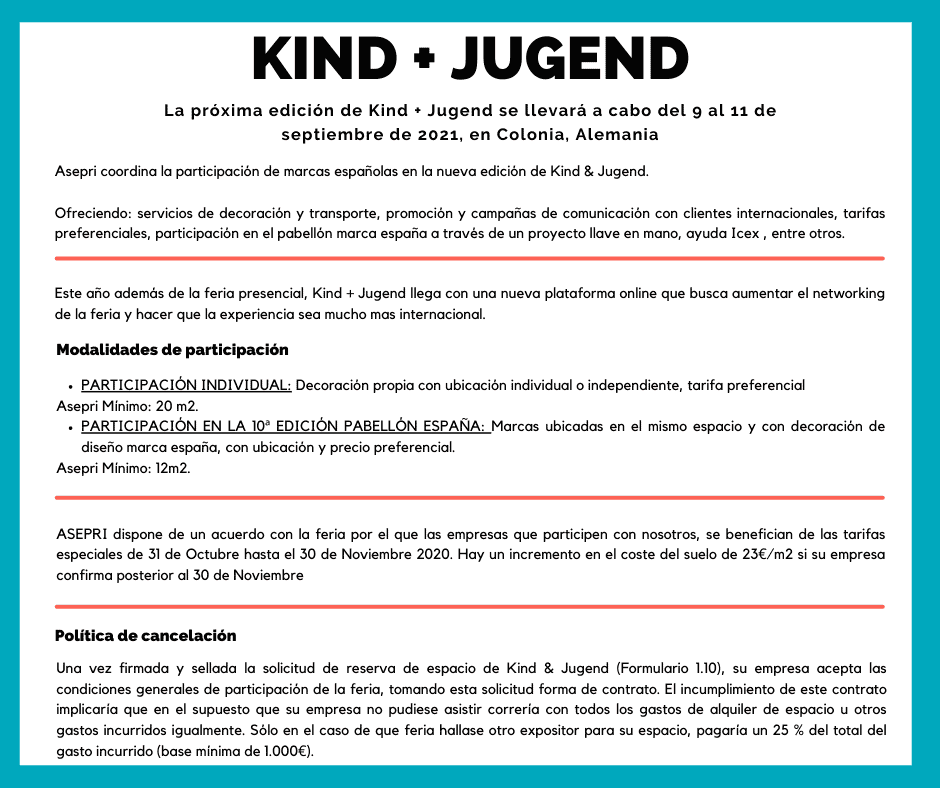 KIND + JUGEND

La próxima edición de Kind + Jugend se llevará a cabo del 9 al 11 de septiembre de 2021, en Colonia, Alemania

Asepri coordina la participación de marcas españolas en la nueva edición de Kind & Jugend.

Ofreciendo: servicios de decoración y transporte, promoción y campañas de comunicación con clientes internacionales, tarifas preferenciales, participación en el pabellón marca españa a través de un proyecto llave en mano, ayuda Icex , entre otros.

Este año además de la feria presencial, Kind + Jugend llega con una nueva plataforma online que busca aumentar el networking de la feria y hacer que la experiencia sea mucho mas internacional.

Modalidades de participación

• PARTICIPACIÓN INDIVIDUAL: Decoración propia con ubicación individual o independiente, tarifa preferencial
Asepri Mínimo: 20 m2.
• PARTICIPACIÓN EN LA 10ª EDICIÓN PABELLÓN ESPAÑA: Marcas ubicadas en el mismo espacio y con decoración de diseño marca españa, con ubicación y precio preferencial.
Asepri Mínimo: 12m2.

ASEPRI dispone de un acuerdo con la feria por el que las empresas que participen con nosotros, se benefician de las tarifas especiales de 31 de Octubre hasta el 30 de Noviembre 2020. Hay un incremento en el coste del suelo de 23€/m2 si su empresa confirma posterior al 30 de Noviembre

Política de cancelación

Una vez firmada y sellada la solicitud de reserva de espacio de Kind & Jugend (Formulario 1.10), su empresa acepta las condiciones generales de participación de la feria, tomando esta solicitud forma de contrato. El incumplimiento de este contrato implicaría que en el supuesto que su empresa no pudiese asistir correría con todos los gastos de alquiler de espacio u otros gastos incurridos igualmente. Sólo en el caso de que feria hallase otro expositor para su espacio, pagaría un 25 % del total del gasto incurrido (base mínima de 1.000€).